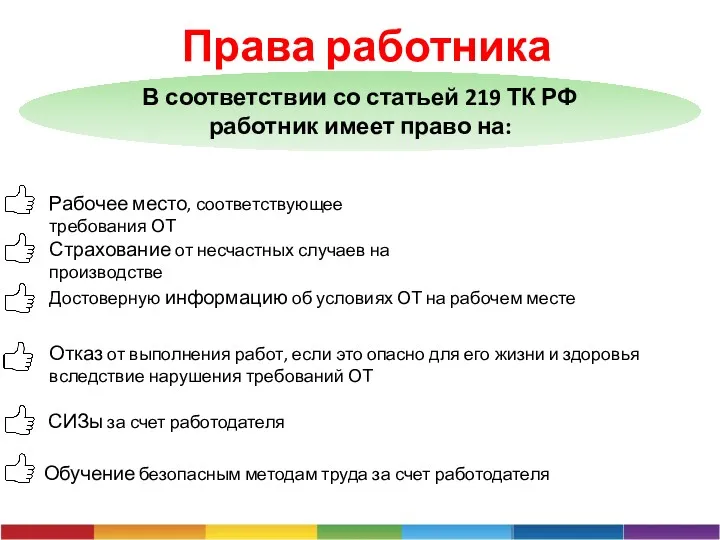 Права работника

В соответствии со статьей 219 ТК РФ работник имеет право на:

Рабочее место, соответствующее требования ОТ

Страхование от несчастных случаев на производстве

Достоверную информацию об условиях ОТ на рабочем месте

Отказ от выполнения работ, если это опасно для его жизни и здоровья вследствие нарушения требований ОТ

СИЗы за счет работодателя

Обучение безопасным методам труда за счет работодателя